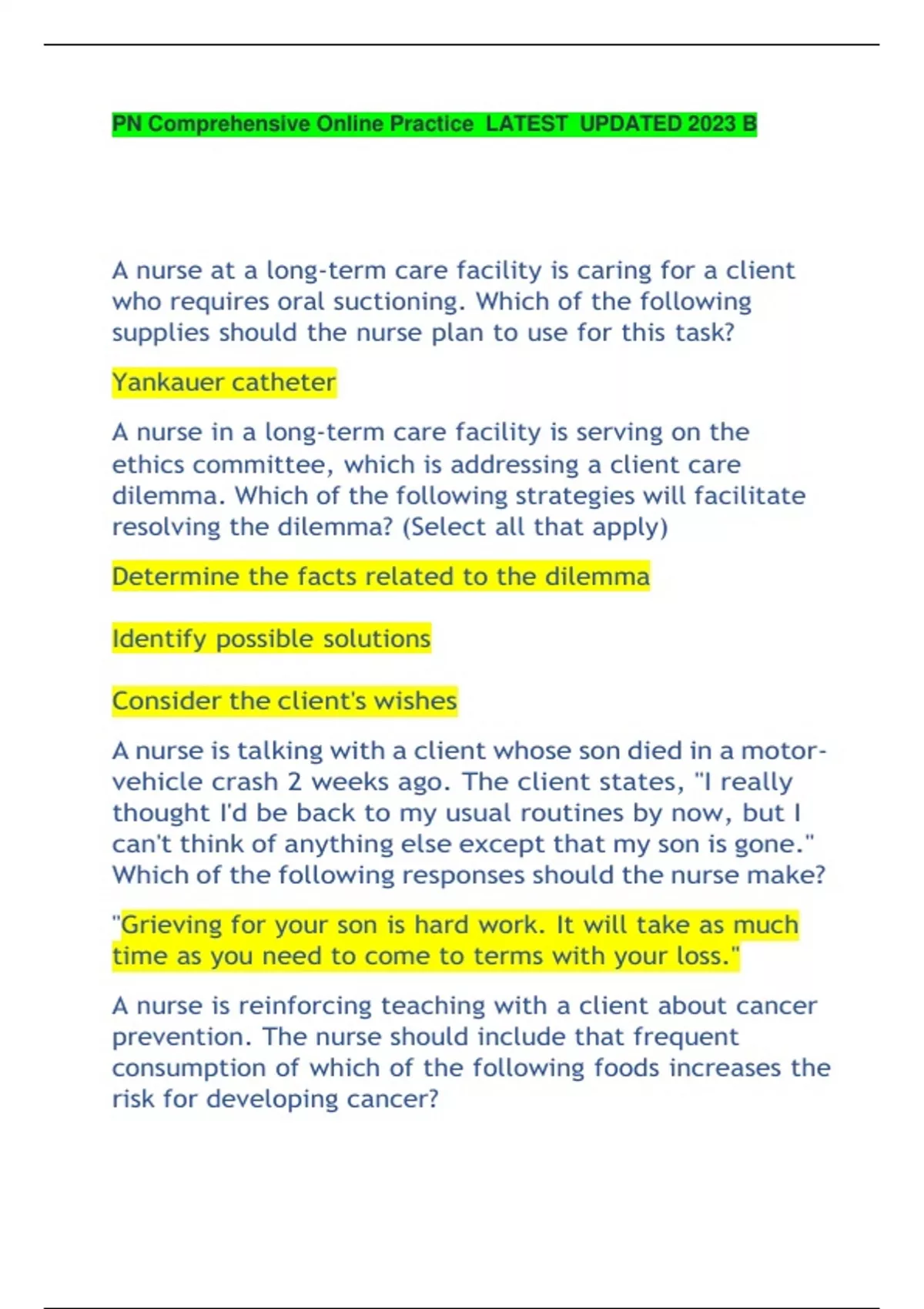 PN Comprehensive Online Practice LATEST UPDATED 2023 B

A nurse at a long-term care facility is caring for a client who requires oral suctioning. Which of the following supplies should the nurse plan to use for this task?

Yankauer catheter

A nurse in a long-term care facility is serving on the ethics committee, which is addressing a client care dilemma. Which of the following strategies will facilitate resolving the dilemma? (Select all that apply)

Determine the facts related to the dilemma

Identify possible solutions

Consider the client's wishes

A nurse is talking with a client whose son died in a motor-vehicle crash 2 weeks ago. The client states, "I really thought I'd be back to my usual routines by now, but I can't think of anything else except that my son is gone." Which of the following responses should the nurse make?

"Grieving for your son is hard work. It will take as much time as you need to come to terms with your loss."

A nurse is reinforcing teaching with a client about cancer prevention. The nurse should include that frequent consumption of which of the following foods increases the risk for developing cancer?